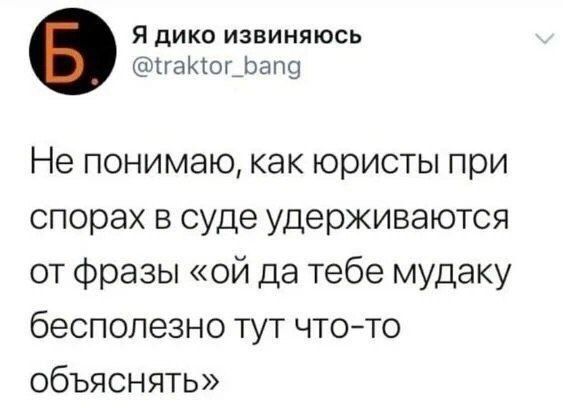 Б.

Я дико извиняюсь
@traktor_bang

Не понимаю, как юристы при спорах в суде удерживаются от фразы «ой да тебе мудаку бесполезно тут что-то объяснять»